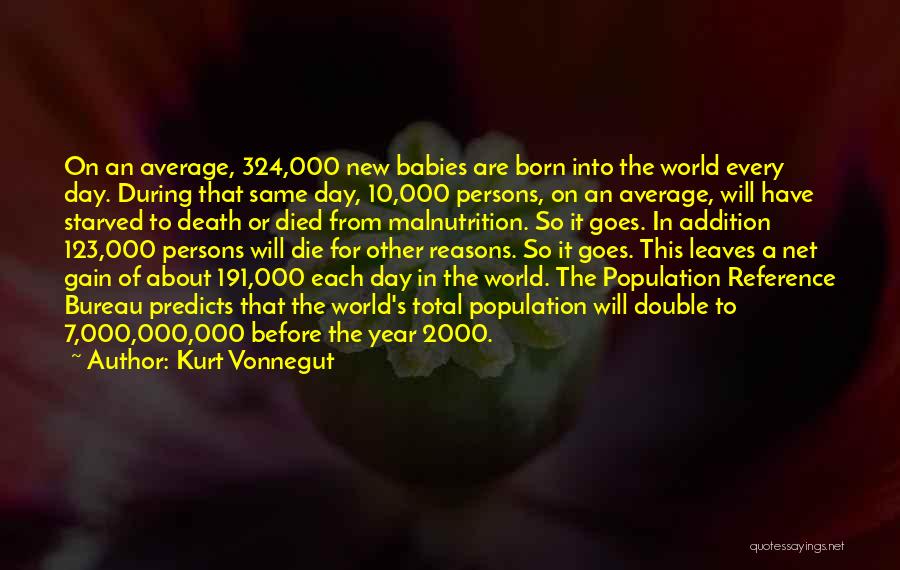 On an average, 324,000 new babies are born into the world every day. During that same day, 10,000 persons, on an average, will have starved to death or died from malnutrition. So it goes. In addition 123,000 persons will die for other reasons. So it goes. This leaves a net gain of about 191,000 each day in the world. The Population Reference Bureau predicts that the world's total population will double to 7,000,000,000 before the year 2000.

~ Author: Kurt Vonnegut

quotessayings.net